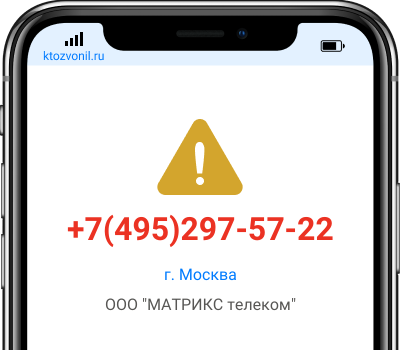 ktozvonil.ru

+7(495)297-57-22

г. Москва

ООО "МАТРИКС телеком"